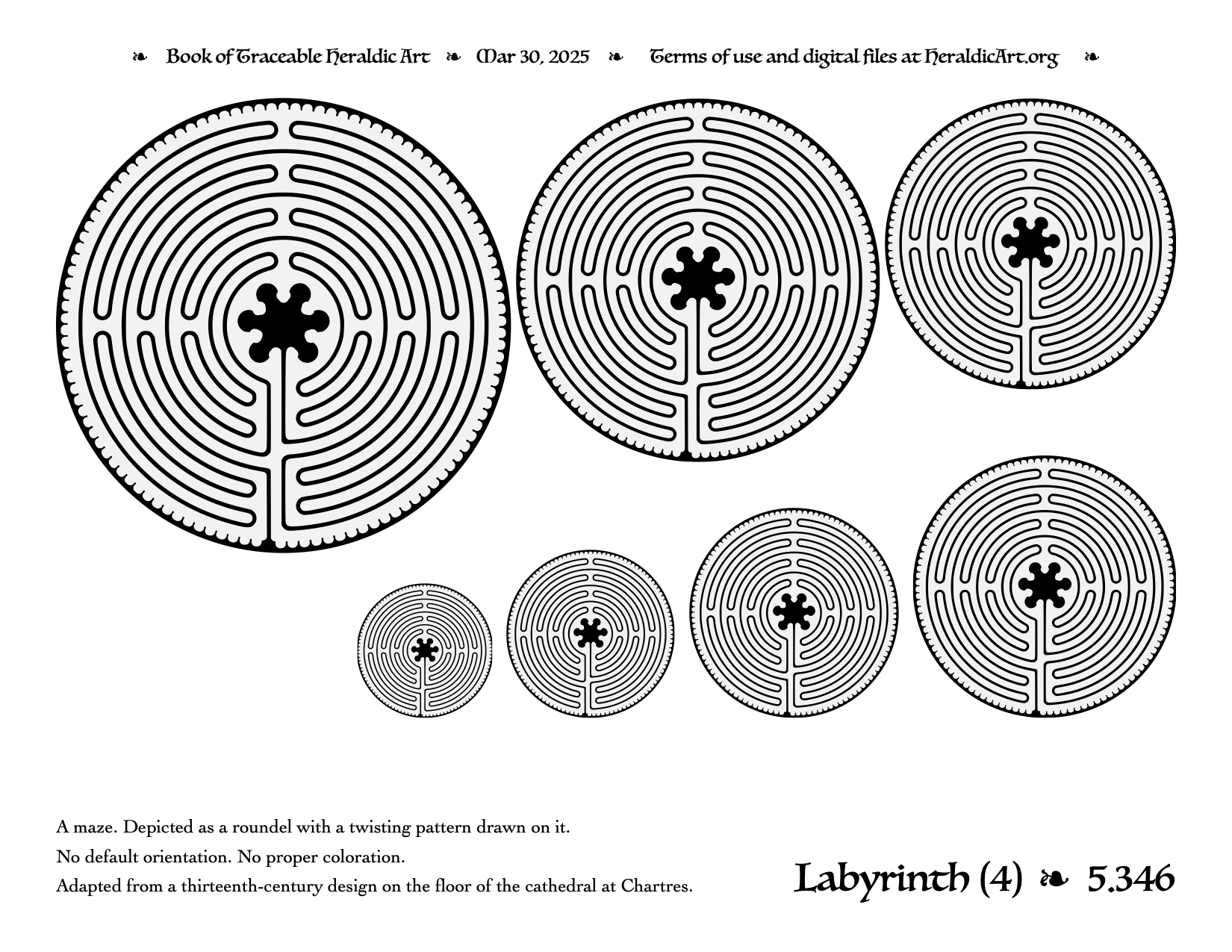 ❧ Book of Traceable Heraldic Art ❧ Mar 30, 2025 ❧ Terms of use and digital files at HeraldicArt.org ❧

A maze. Depicted as a roundel with a twisting pattern drawn on it.

No default orientation. No proper coloration.

Adapted from a thirteenth-century design on the floor of the cathedral at Chartres.

Labyrinth (4) ❧ 5.346